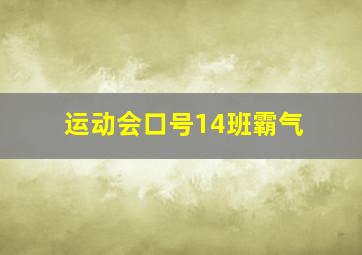 运动会口号14班霸气